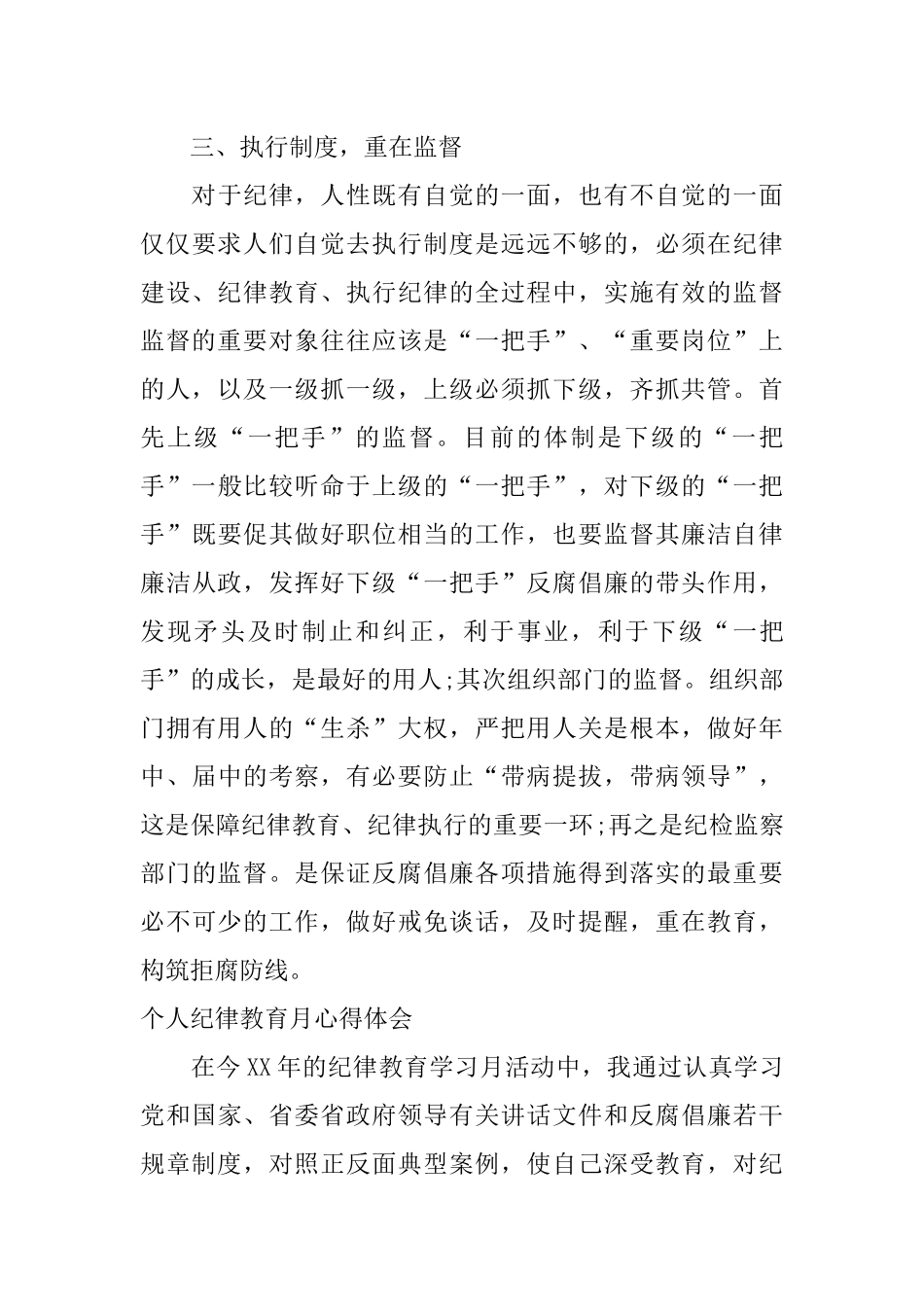 三、执行制度，重在监督

对于纪律，人性既有自觉的一面，也有不自觉的一面仅仅要求人们自觉去执行制度是远远不够的，必须在纪律建设、纪律教育、执行纪律的全过程中，实施有效的监督监督的重要对象往往应该是“一把手”、“重要岗位”上的人，以及一级抓一级，上级必须抓下级，齐抓共管。首先上级“一把手”的监督。目前的体制是下级的“一把手”一般比较听命于上级的“一把手”，对下级的“一把手”既要促其做好职位相当的工作，也要监督其廉洁自律廉洁从政，发挥好下级“一把手”反腐倡廉的带头作用，发现矛头及时制止和纠正，利于事业，利于下级“一把手”的成长，是最好的用人;其次组织部门的监督。组织部门拥有用人的“生杀”大权，严把用人关是根本，做好年中、届中的考察，有必要防止“带病提拔，带病领导”，这是保障纪律教育、纪律执行的重要一环;再之是纪检监察部门的监督。是保证反腐倡廉各项措施得到落实的最重要必不可少的工作，做好戒免谈话，及时提醒，重在教育，构筑拒腐防线。

个人纪律教育月心得体会

在今XX年的纪律教育学习月活动中，我通过认真学习党和国家、省委省政府领导有关讲话文件和反腐倡廉若干规章制度，对照正反面典型案例，使自己深受教育，对纪